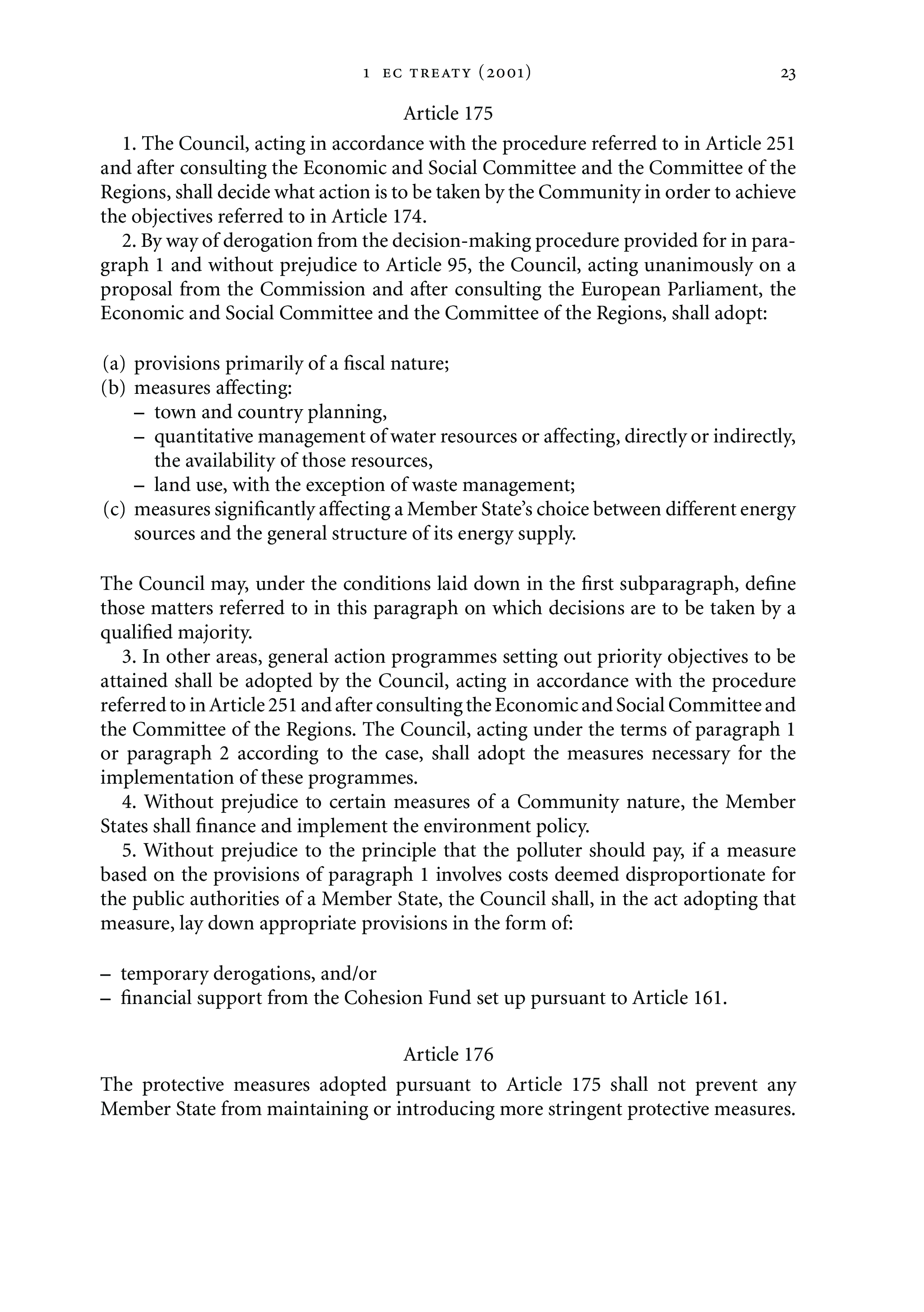 1 EC TREATY (2001) 23

Article 175

1. The Council, acting in accordance with the procedure referred to in Article 251 and after consulting the Economic and Social Committee and the Committee of the Regions, shall decide what action is to be taken by the Community in order to achieve the objectives referred to in Article 174.

2. By way of derogation from the decision-making procedure provided for in paragraph 1 and without prejudice to Article 95, the Council, acting unanimously on a proposal from the Commission and after consulting the European Parliament, the Economic and Social Committee and the Committee of the Regions, shall adopt:

(a) provisions primarily of a fiscal nature;
(b) measures affecting:
– town and country planning,
– quantitative management of water resources or affecting, directly or indirectly, the availability of those resources,
– land use, with the exception of waste management;
(c) measures significantly affecting a Member State's choice between different energy sources and the general structure of its energy supply.

The Council may, under the conditions laid down in the first subparagraph, define those matters referred to in this paragraph on which decisions are to be taken by a qualified majority.

3. In other areas, general action programmes setting out priority objectives to be attained shall be adopted by the Council, acting in accordance with the procedure referred to in Article 251 and after consulting the Economic and Social Committee and the Committee of the Regions. The Council, acting under the terms of paragraph 1 or paragraph 2 according to the case, shall adopt the measures necessary for the implementation of these programmes.

4. Without prejudice to certain measures of a Community nature, the Member States shall finance and implement the environment policy.

5. Without prejudice to the principle that the polluter should pay, if a measure based on the provisions of paragraph 1 involves costs deemed disproportionate for the public authorities of a Member State, the Council shall, in the act adopting that measure, lay down appropriate provisions in the form of:

– temporary derogations, and/or
– financial support from the Cohesion Fund set up pursuant to Article 161.

Article 176

The protective measures adopted pursuant to Article 175 shall not prevent any Member State from maintaining or introducing more stringent protective measures.